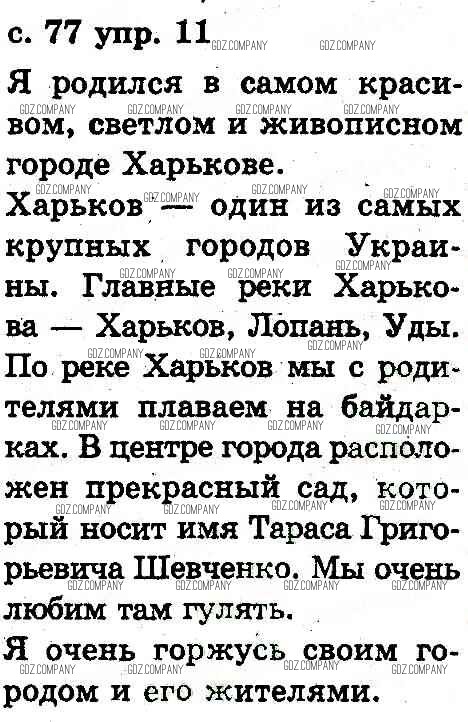 с. 77 упр. 11

Я родился в самом красивом, светлом и живописном городе Харькове.

Харьков — один из самых крупных городов Украины. Главные реки Харькова — Харьков, Лопань, Уды. По реке Харьков мы с родителями плаваем на байдарках. В центре города расположен прекрасный сад, который носит имя Тараса Григорьевича Шевченко. Мы очень любим там гулять.

Я очень горжусь своим городом и его жителями.

GDZ.COMPANY